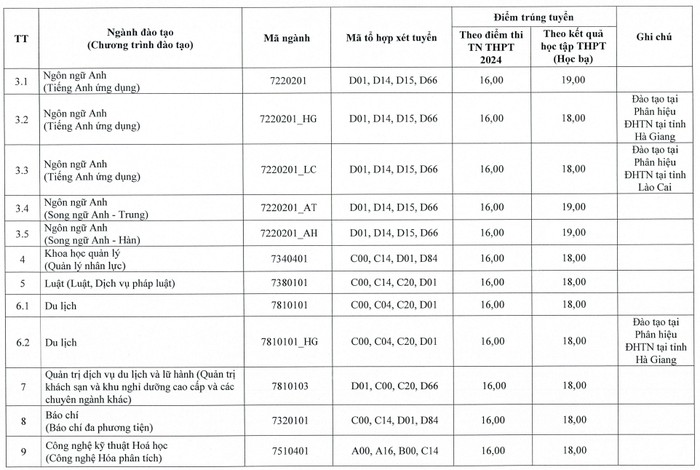 | TT | Ngành đào tạo (Chương trình đào tạo) | Mã ngành | Mã tổ hợp xét tuyển | Điểm trúng tuyển: Theo điểm thi TN THPT 2024 | Điểm trúng tuyển: Theo kết quả học tập THPT (Học bạ) | Ghi chú |
|---|---|---|---|---|---|---|
| 3.1 | Ngôn ngữ Anh (Tiếng Anh ứng dụng) | 7220201 | D01, D14, D15, D66 | 16,00 | 19,00 | |
| 3.2 | Ngôn ngữ Anh (Tiếng Anh ứng dụng) | 7220201_HG | D01, D14, D15, D66 | 16,00 | 18,00 | Đào tạo tại Phân hiệu ĐHTN tại tỉnh Hà Giang |
| 3.3 | Ngôn ngữ Anh (Tiếng Anh ứng dụng) | 7220201_LC | D01, D14, D15, D66 | 16,00 | 18,00 | Đào tạo tại Phân hiệu ĐHTN tại tỉnh Lào Cai |
| 3.4 | Ngôn ngữ Anh (Song ngữ Anh - Trung) | 7220201_AT | D01, D14, D15, D66 | 16,00 | 19,00 | |
| 3.5 | Ngôn ngữ Anh (Song ngữ Anh - Hàn) | 7220201_AH | D01, D14, D15, D66 | 16,00 | 19,00 | |
| 4 | Khoa học quản lý (Quản lý nhân lực) | 7340401 | C00, C14, D01, D84 | 16,00 | 18,00 | |
| 5 | Luật (Luật, Dịch vụ pháp luật) | 7380101 | C00, C14, C20, D01 | 16,00 | 18,00 | |
| 6.1 | Du lịch | 7810101 | C00, C04, C20, D01 | 16,00 | 18,00 | |
| 6.2 | Du lịch | 7810101_HG | C00, C04, C20, D01 | 16,00 | 18,00 | Đào tạo tại Phân hiệu ĐHTN tại tỉnh Hà Giang |
| 7 | Quản trị dịch vụ du lịch và lữ hành (Quản trị khách sạn và khu nghỉ dưỡng cao cấp và các chuyên ngành khác) | 7810103 | D01, C00, C20, D66 | 16,00 | 18,00 | |
| 8 | Báo chí (Báo chí đa phương tiện) | 7320101 | C00, C14, D01, D84 | 16,00 | 18,00 | |
| 9 | Công nghệ kỹ thuật Hoá học (Công nghệ Hóa phân tích) | 7510401 | A00, A16, B00, C14 | 16,00 | 18,00 | |